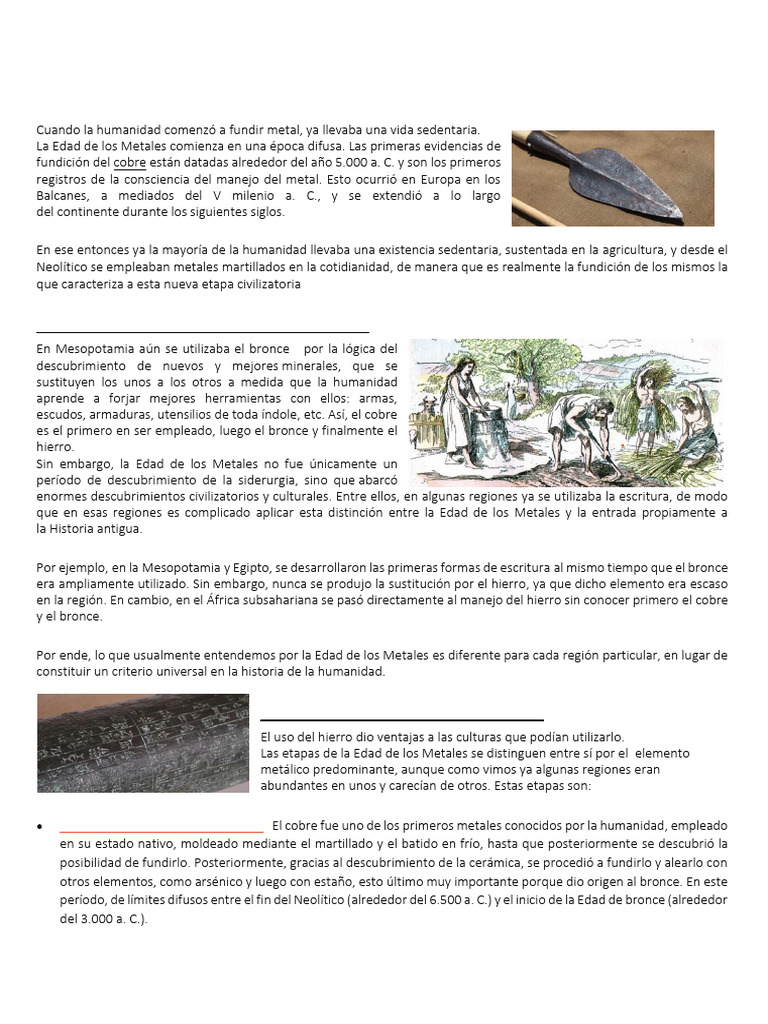 Cuando la humanidad comenzó a fundir metal, ya llevaba una vida sedentaria.
La Edad de los Metales comienza en una época difusa. Las primeras evidencias de fundición del cobre están datadas alrededor del año 5.000 a. C. y son los primeros registros de la consciencia del manejo del metal. Esto ocurrió en Europa en los Balcanes, a mediados del V milenio a. C., y se extendió a lo largo del continente durante los siguientes siglos.

En ese entonces ya la mayoría de la humanidad llevaba una existencia sedentaria, sustentada en la agricultura, y desde el Neolítico se empleaban metales martillados en la cotidianidad, de manera que es realmente la fundición de los mismos la que caracteriza a esta nueva etapa civilizatoria

____

En Mesopotamia aún se utilizaba el bronce por la lógica del descubrimiento de nuevos y mejores minerales, que se sustituyen los unos a los otros a medida que la humanidad aprende a forjar mejores herramientas con ellos: armas, escudos, armaduras, utensilios de toda índole, etc. Así, el cobre es el primero en ser empleado, luego el bronce y finalmente el hierro.
Sin embargo, la Edad de los Metales no fue únicamente un período de descubrimiento de la siderurgia, sino que abarcó enormes descubrimientos civilizatorios y culturales. Entre ellos, en algunas regiones ya se utilizaba la escritura, de modo que en esas regiones es complicado aplicar esta distinción entre la Edad de los Metales y la entrada propiamente a la Historia antigua.

Por ejemplo, en la Mesopotamia y Egipto, se desarrollaron las primeras formas de escritura al mismo tiempo que el bronce era ampliamente utilizado. Sin embargo, nunca se produjo la sustitución por el hierro, ya que dicho elemento era escaso en la región. En cambio, en el África subsahariana se pasó directamente al manejo del hierro sin conocer primero el cobre y el bronce.

Por ende, lo que usualmente entendemos por la Edad de los Metales es diferente para cada región particular, en lugar de constituir un criterio universal en la historia de la humanidad.

____
El uso del hierro dio ventajas a las culturas que podían utilizarlo.
Las etapas de la Edad de los Metales se distinguen entre sí por el elemento metálico predominante, aunque como vimos ya algunas regiones eran abundantes en unos y carecían de otros. Estas etapas son:

• ____ El cobre fue uno de los primeros metales conocidos por la humanidad, empleado en su estado nativo, moldeado mediante el martillado y el batido en frío, hasta que posteriormente se descubrió la posibilidad de fundirlo. Posteriormente, gracias al descubrimiento de la cerámica, se procedió a fundirlo y alearlo con otros elementos, como arsénico y luego con estaño, esto último muy importante porque dio origen al bronce. En este período, de límites difusos entre el fin del Neolítico (alrededor del 6.500 a. C.) y el inicio de la Edad de bronce (alrededor del 3.000 a. C.).